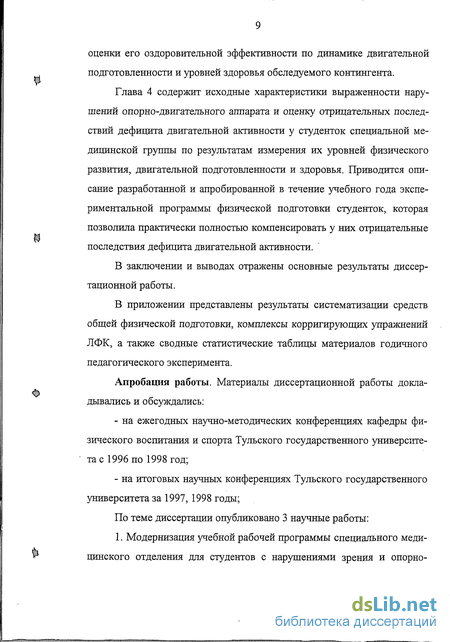 9

оценки его оздоровительной эффективности по динамике двигательной подготовленности и уровней здоровья обследуемого контингента.

Глава 4 содержит исходные характеристики выраженности нарушений опорно-двигательного аппарата и оценку отрицательных последствий дефицита двигательной активности у студенток специальной медицинской группы по результатам измерения их уровней физического развития, двигательной подготовленности и здоровья. Приводится описание разработанной и апробированной в течение учебного года экспериментальной программы физической подготовки студенток, которая позволила практически полностью компенсировать у них отрицательные последствия дефицита двигательной активности.

В заключении и выводах отражены основные результаты диссертационной работы.

В приложении представлены результаты систематизации средств общей физической подготовки, комплексы корригирующих упражнений ЛФК, а также сводные статистические таблицы материалов годичного педагогического эксперимента.

Апробация работы. Материалы диссертационной работы докладывались и обсуждались:

- на ежегодных научно-методических конференциях кафедры физического воспитания и спорта Тульского государственного университета с 1996 по 1998 год;

- на итоговых научных конференциях Тульского государственного университета за 1997, 1998 годы;

По теме диссертации опубликовано 3 научные работы:

1. Модернизация учебной рабочей программы специального медицинского отделения для студентов с нарушениями зрения и опорно-

dsLib.net
библиотека диссертаций